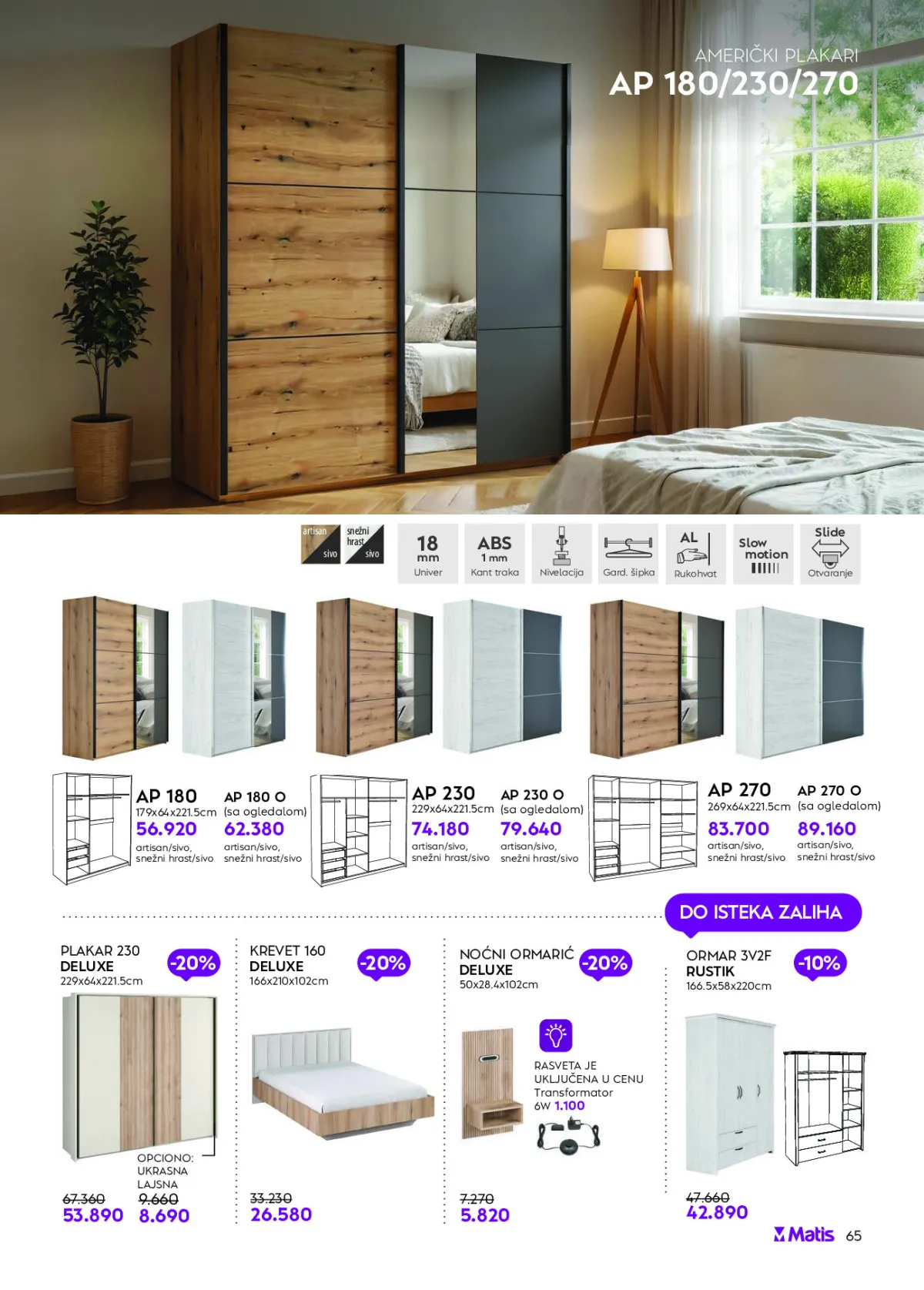 AMERIČKI PLAKARI
AP 180/230/270

artisan sivo
snežni hrast sivo

18 mm Univer
ABS 1 mm Kant traka
Nivelacija
Gard. šipka
AL Rukohvat
Slow motion
Slide Otvaranje

AP 180
179x64x221.5cm
56.920
artisan/sivo, snežni hrast/sivo

AP 180 O
(sa ogledalom)
62.380
artisan/sivo, snežni hrast/sivo

AP 230
229x64x221.5cm
74.180
artisan/sivo, snežni hrast/sivo

AP 230 O
(sa ogledalom)
79.640
artisan/sivo, snežni hrast/sivo

AP 270
269x64x221.5cm
83.700
artisan/sivo, snežni hrast/sivo

AP 270 O
(sa ogledalom)
89.160
artisan/sivo, snežni hrast/sivo

DO ISTEKA ZALIHA

PLAKAR 230
DELUXE
229x64x221.5cm
-20%
OPCIONO: UKRASNA LAJSNA
67.360
53.890
9.660
8.690

KREVET 160
DELUXE
166x210x102cm
-20%
33.230
26.580

NOĆNI ORMARIĆ
DELUXE
50x28.4x102cm
-20%
RASVETA JE UKLJUČENA U CENU
Transformator 6W 1.100
7.270
5.820

ORMAR 3V2F
RUSTIK
166.5x58x220cm
-10%
47.660
42.890

Matis 65